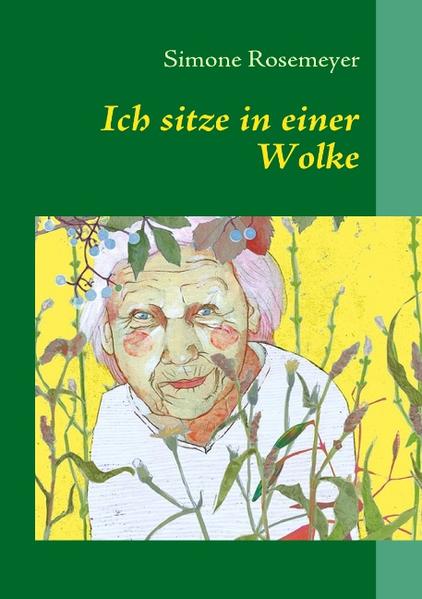 Simone Rosemeyer

Ich sitze in einer Wolke